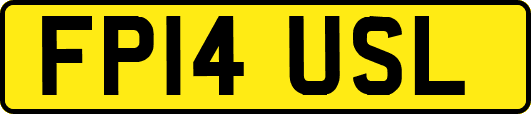 FP14 USL